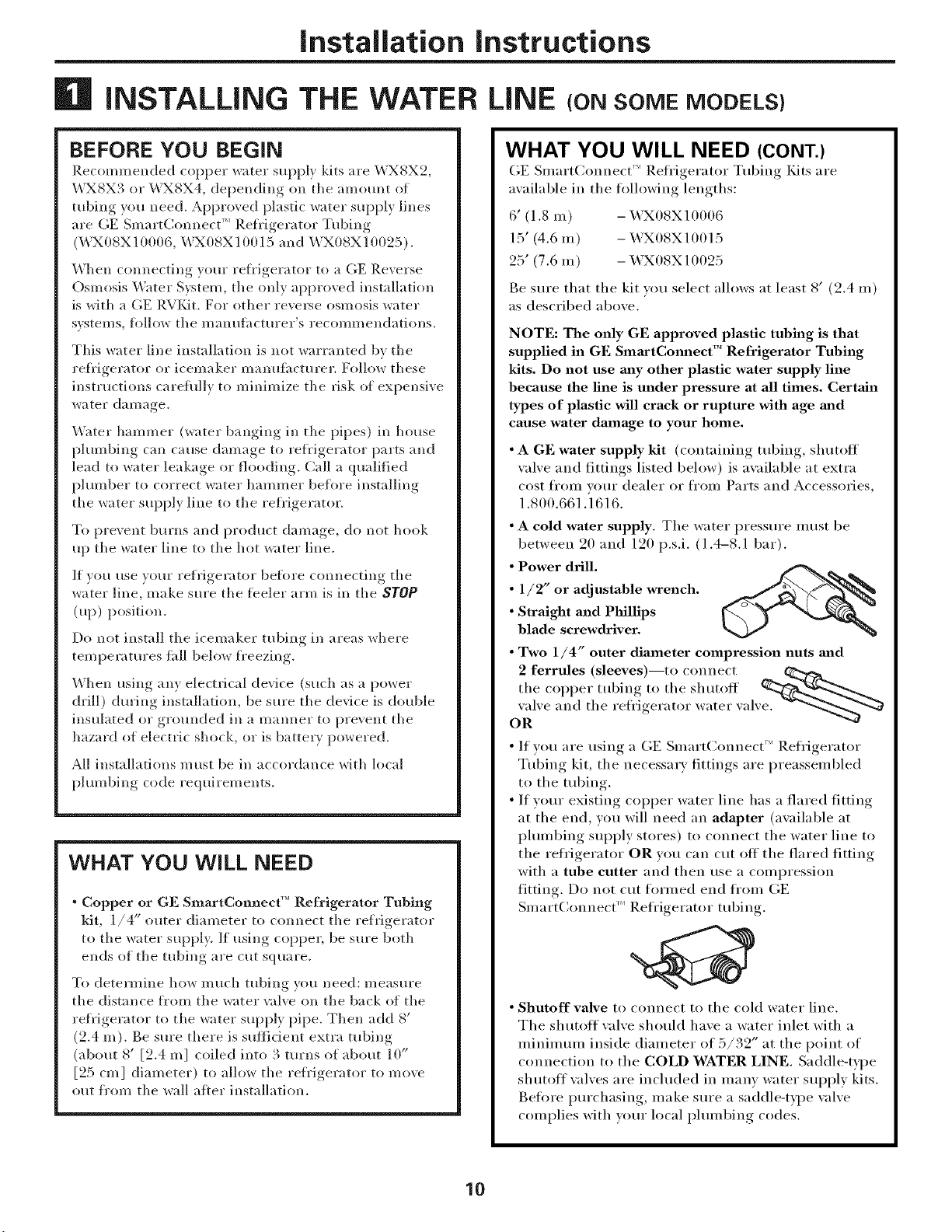 Installation Instructions

1 INSTALLING THE WATER LINE (ON SOME MODELS)

BEFORE YOU BEGIN

Recommended copper water supply kits are WX8X2, WX8X3 or WX8X4, depending on the amount of tubing you need. Approved plastic water supply lines are GE SmartConnect™ Refrigerator Tubing (WX08X10006, WX08X10015 and WX08X10025).

When connecting your refrigerator to a GE Reverse Osmosis Water System, the only approved installation is with a GE RVKit. For other reverse osmosis water systems, follow the manufacturer's recommendations.

This water line installation is not warranted by the refrigerator or icemaker manufacturer. Follow these instructions carefully to minimize the risk of expensive water damage.

Water hammer (water banging in the pipes) in house plumbing can cause damage to refrigerator parts and lead to water leakage or flooding. Call a qualified plumber to correct water hammer before installing the water supply line to the refrigerator.

To prevent burns and product damage, do not hook up the water line to the hot water line.

If you use your refrigerator before connecting the water line, make sure the feeler arm is in the STOP (up) position.

Do not install the icemaker tubing in areas where temperatures fall below freezing.

When using any electrical device (such as a power drill) during installation, be sure the device is double insulated or grounded in a manner to prevent the hazard of electric shock, or is battery powered.

All installations must be in accordance with local plumbing code requirements.

WHAT YOU WILL NEED

• Copper or GE SmartConnect™ Refrigerator Tubing kit, 1/4" outer diameter to connect the refrigerator to the water supply. If using copper, be sure both ends of the tubing are cut square.

To determine how much tubing you need: measure the distance from the water valve on the back of the refrigerator to the water supply pipe. Then add 8' (2.4 m). Be sure there is sufficient extra tubing (about 8' [2.4 m] coiled into 3 turns of about 10" [25 cm] diameter) to allow the refrigerator to move out from the wall after installation.

WHAT YOU WILL NEED (CONT.)

GE SmartConnect™ Refrigerator Tubing Kits are available in the following lengths:

6' (1.8 m) – WX08X10006
15' (4.6 m) – WX08X10015
25' (7.6 m) – WX08X10025

Be sure that the kit you select allows at least 8' (2.4 m) as described above.

NOTE: The only GE approved plastic tubing is that supplied in GE SmartConnect™ Refrigerator Tubing kits. Do not use any other plastic water supply line because the line is under pressure at all times. Certain types of plastic will crack or rupture with age and cause water damage to your home.

• A GE water supply kit (containing tubing, shutoff valve and fittings listed below) is available at extra cost from your dealer or from Parts and Accessories, 1.800.661.1616.

• A cold water supply. The water pressure must be between 20 and 120 p.s.i. (1.4–8.1 bar).

• Power drill.

• 1/2" or adjustable wrench.

• Straight and Phillips blade screwdriver.

• Two 1/4" outer diameter compression nuts and 2 ferrules (sleeves)—to connect the copper tubing to the shutoff valve and the refrigerator water valve.

OR

• If you are using a GE SmartConnect™ Refrigerator Tubing kit, the necessary fittings are preassembled to the tubing.

• If your existing copper water line has a flared fitting at the end, you will need an adapter (available at plumbing supply stores) to connect the water line to the refrigerator OR you can cut off the flared fitting with a tube cutter and then use a compression fitting. Do not cut formed end from GE SmartConnect™ Refrigerator tubing.

• Shutoff valve to connect to the cold water line. The shutoff valve should have a water inlet with a minimum inside diameter of 5/32" at the point of connection to the COLD WATER LINE. Saddle-type shutoff valves are included in many water supply kits. Before purchasing, make sure a saddle-type valve complies with your local plumbing codes.

10